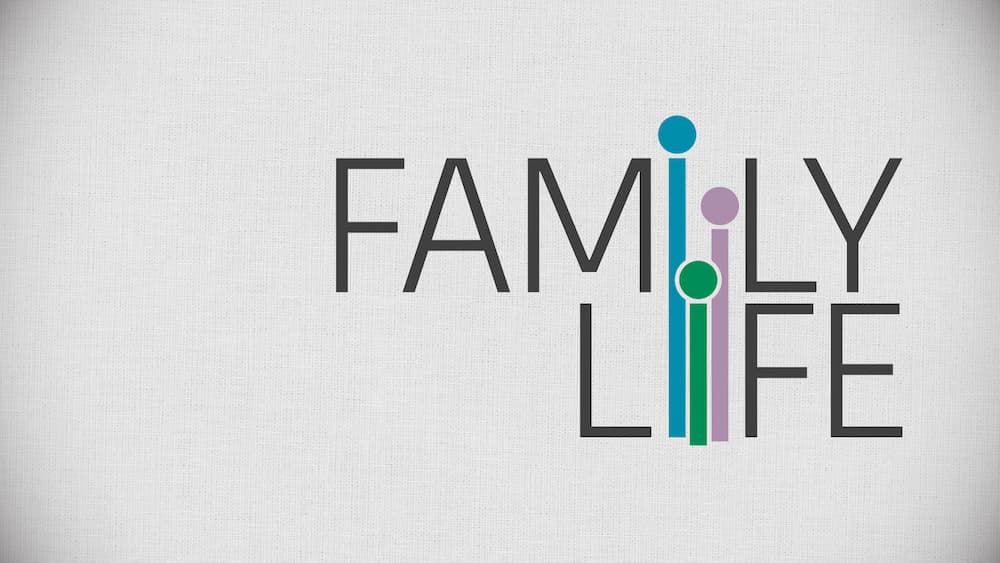 FAMILY
LIFE